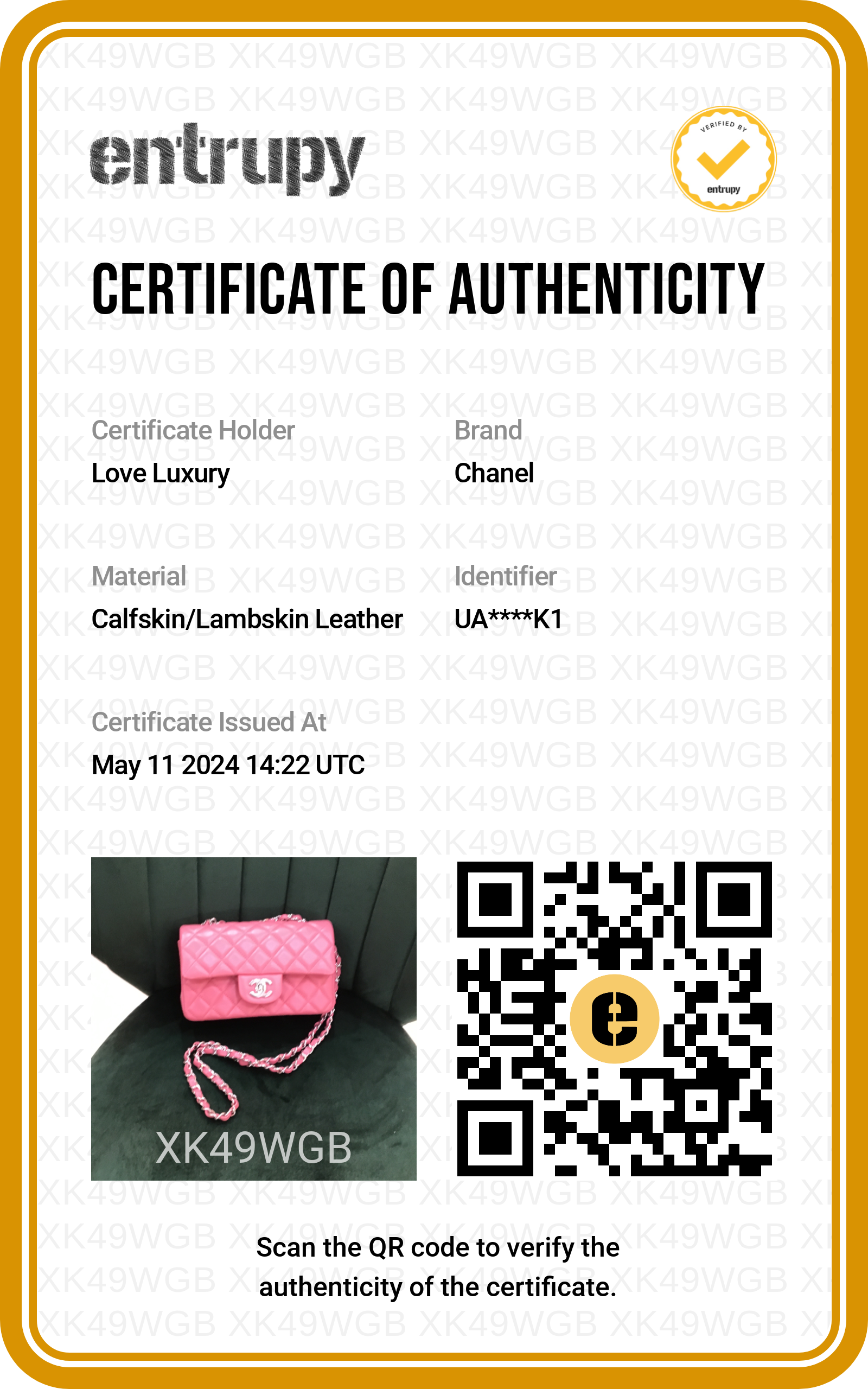 entrupy

VERIFIED BY
entrupy

CERTIFICATE OF AUTHENTICITY

Certificate Holder
Love Luxury

Brand
Chanel

Material
Calfskin/Lambskin Leather

Identifier
UA****K1

Certificate Issued At
May 11 2024 14:22 UTC

XK49WGB

Scan the QR code to verify the authenticity of the certificate.

XK49WGB